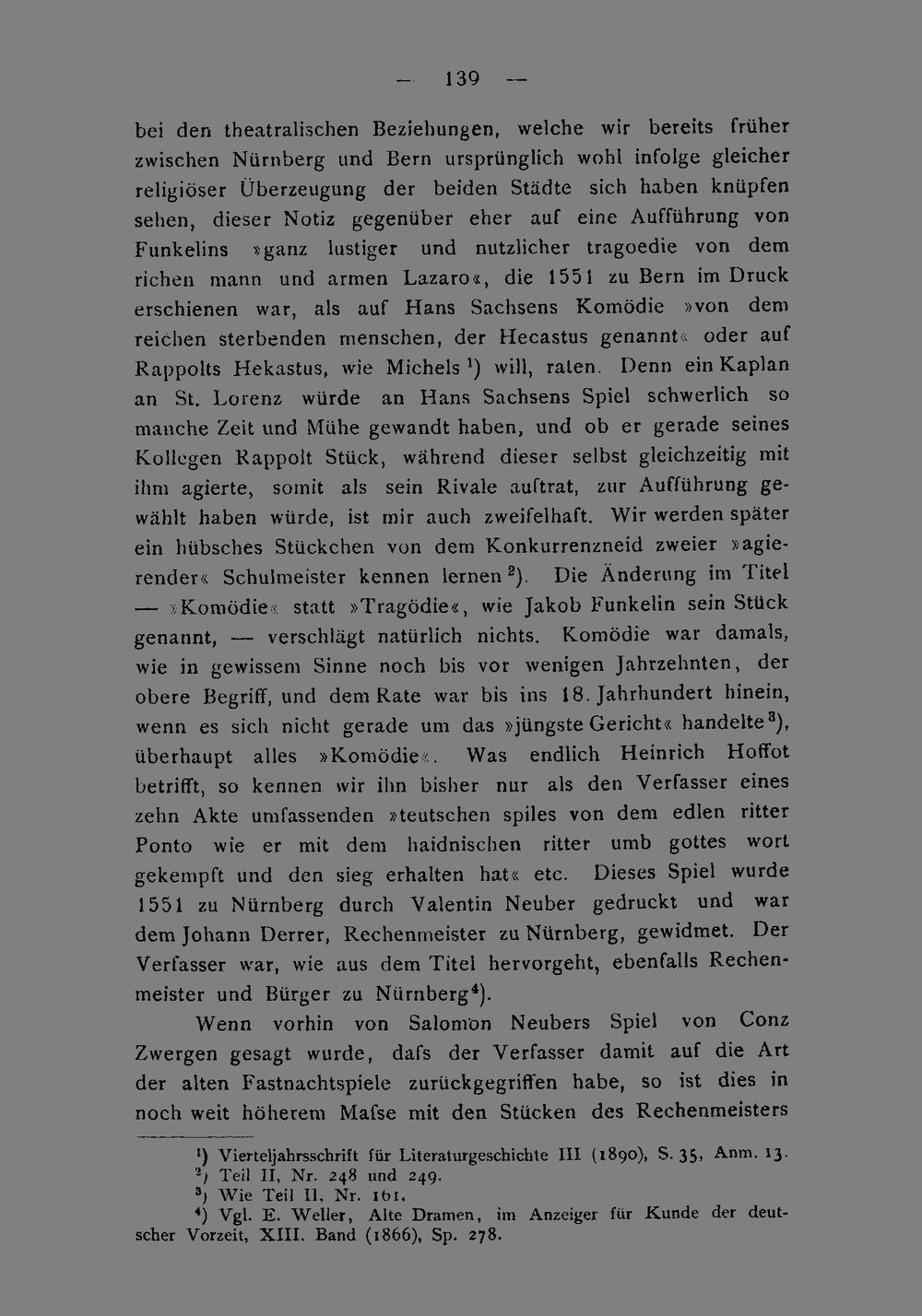 — 139 —

bei den theatralischen Beziehungen, welche wir bereits früher zwischen Nürnberg und Bern ursprünglich wohl infolge gleicher religiöser Überzeugung der beiden Städte sich haben knüpfen sehen, dieser Notiz gegenüber eher auf eine Aufführung von Funkelins »ganz lustiger und nutzlicher tragoedie von dem richen mann und armen Lazaro«, die 1551 zu Bern im Druck erschienen war, als auf Hans Sachsens Komödie »von dem reichen sterbenden menschen, der Hecastus genannt« oder auf Rappolts Hekastus, wie Michels $^{1}$) will, raten. Denn ein Kaplan an St. Lorenz würde an Hans Sachsens Spiel schwerlich so manche Zeit und Mühe gewandt haben, und ob er gerade seines Kollegen Rappolt Stück, während dieser selbst gleichzeitig mit ihm agierte, somit als sein Rivale auftrat, zur Aufführung gewählt haben würde, ist mir auch zweifelhaft. Wir werden später ein hübsches Stückchen von dem Konkurrenzneid zweier »agierender« Schulmeister kennen lernen $^{2}$). Die Änderung im Titel — »Komödie« statt »Tragödie«, wie Jakob Funkelin sein Stück genannt, — verschlägt natürlich nichts. Komödie war damals, wie in gewissem Sinne noch bis vor wenigen Jahrzehnten, der obere Begriff, und dem Rate war bis ins 18. Jahrhundert hinein, wenn es sich nicht gerade um das »jüngste Gericht« handelte $^{3}$), überhaupt alles »Komödie«. Was endlich Heinrich Hoffot betrifft, so kennen wir ihn bisher nur als den Verfasser eines zehn Akte umfassenden »teutschen spiles von dem edlen ritter Ponto wie er mit dem haidnischen ritter umb gottes wort gekempft und den sieg erhalten hat« etc. Dieses Spiel wurde 1551 zu Nürnberg durch Valentin Neuber gedruckt und war dem Johann Derrer, Rechenmeister zu Nürnberg, gewidmet. Der Verfasser war, wie aus dem Titel hervorgeht, ebenfalls Rechenmeister und Bürger zu Nürnberg $^{4}$).

Wenn vorhin von Salomon Neubers Spiel von Conz Zwergen gesagt wurde, dafs der Verfasser damit auf die Art der alten Fastnachtspiele zurückgegriffen habe, so ist dies in noch weit höherem Mafse mit den Stücken des Rechenmeisters

$^{1}$) Vierteljahrsschrift für Literaturgeschichte III (1890), S. 35, Anm. 13.
$^{2}$) Teil II, Nr. 248 und 249.
$^{3}$) Wie Teil II, Nr. 161.
$^{4}$) Vgl. E. Weller, Alte Dramen, im Anzeiger für Kunde der deutscher Vorzeit, XIII. Band (1866), Sp. 278.